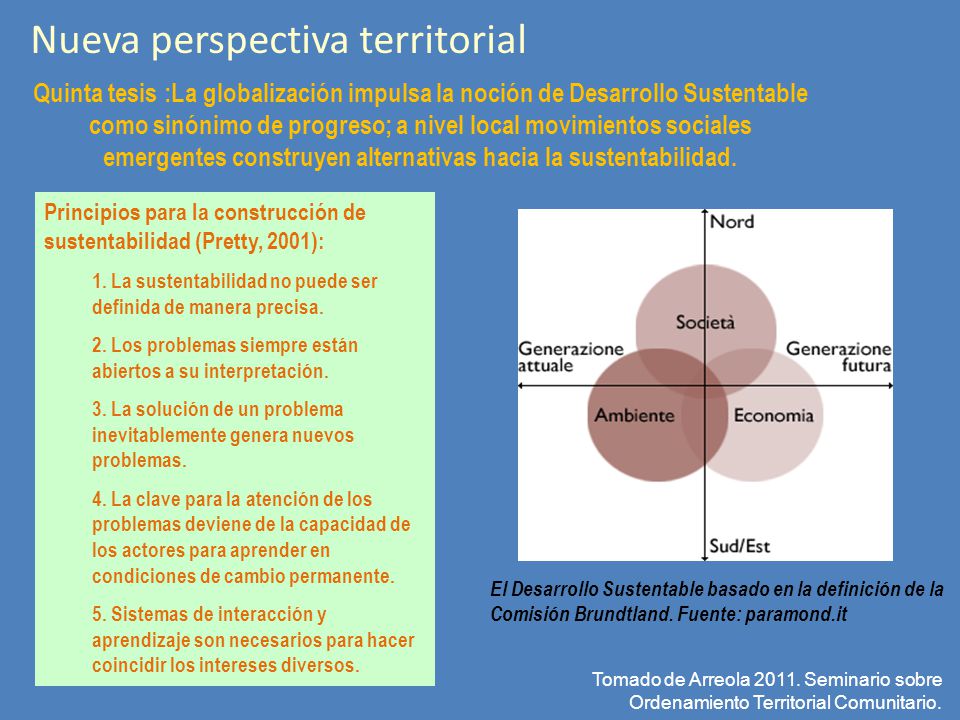 Nueva perspectiva territorial

Quinta tesis :La globalización impulsa la noción de Desarrollo Sustentable como sinónimo de progreso; a nivel local movimientos sociales emergentes construyen alternativas hacia la sustentabilidad.

Principios para la construcción de sustentabilidad (Pretty, 2001):

1. La sustentabilidad no puede ser definida de manera precisa.

2. Los problemas siempre están abiertos a su interpretación.

3. La solución de un problema inevitablemente genera nuevos problemas.

4. La clave para la atención de los problemas deviene de la capacidad de los actores para aprender en condiciones de cambio permanente.

5. Sistemas de interacción y aprendizaje son necesarios para hacer coincidir los intereses diversos.

Nord
Società
Generazione attuale
Generazione futura
Ambiente
Economia
Sud/Est

El Desarrollo Sustentable basado en la definición de la Comisión Brundtland. Fuente: paramond.it

Tomado de Arreola 2011. Seminario sobre Ordenamiento Territorial Comunitario.